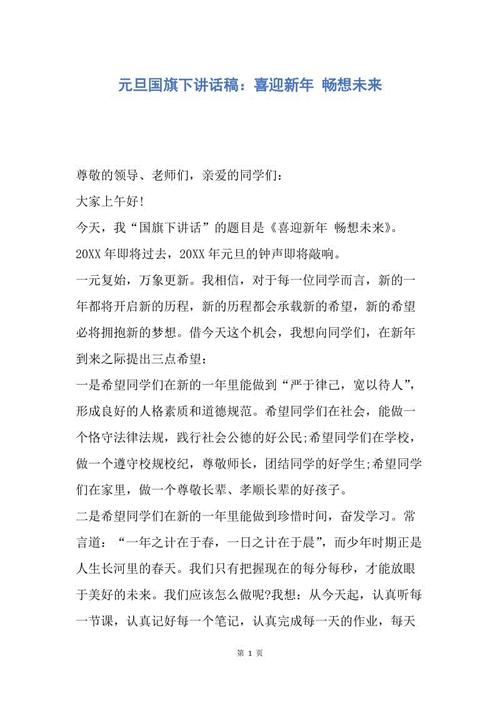 元旦国旗下讲话稿：喜迎新年 畅想未来

尊敬的领导、老师们，亲爱的同学们：

大家上午好！

今天，我“国旗下讲话”的题目是《喜迎新年 畅想未来》。

20XX 年即将过去，20XX 年元旦的钟声即将敲响。

一元复始，万象更新。我相信，对于每一位同学而言，新的一年都将开启新的历程，新的历程都会承载新的希望，新的希望必将拥抱新的梦想。借今天这个机会，我想向同学们，在新年到来之际提出三点希望：

一是希望同学们在新的一年里能做到“严于律己，宽以待人”，形成良好的人格素质和道德规范。希望同学们在社会，能做一个恪守法律法规，践行社会公德的好公民;希望同学们在学校，做一个遵守校规校纪，尊敬师长，团结同学的好学生;希望同学们在家里，做一个尊敬长辈、孝顺长辈的好孩子。

二是希望同学们在新的一年里能做到珍惜时间，奋发学习。常言道：“一年之计在于春，一日之计在于晨”，而少年时期正是人生长河里的春天。我们只有把握现在的每分每秒，才能放眼于美好的未来。我们应该怎么做呢?我想：从今天起，认真听每一节课，认真记好每一个笔记，认真完成每一天的作业，每天

第 1 页